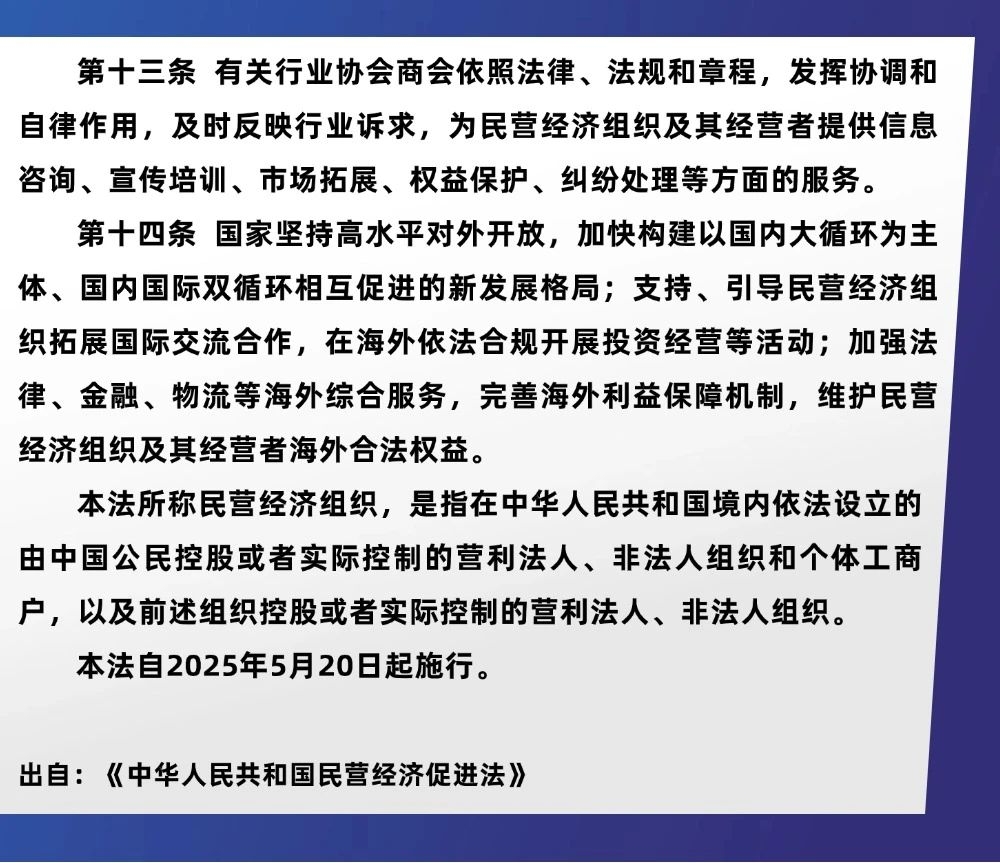 第十三条 有关行业协会商会依照法律、法规和章程，发挥协调和自律作用，及时反映行业诉求，为民营经济组织及其经营者提供信息咨询、宣传培训、市场拓展、权益保护、纠纷处理等方面的服务。

第十四条 国家坚持高水平对外开放，加快构建以国内大循环为主体、国内国际双循环相互促进的新发展格局；支持、引导民营经济组织拓展国际交流合作，在海外依法合规开展投资经营等活动；加强法律、金融、物流等海外综合服务，完善海外利益保障机制，维护民营经济组织及其经营者海外合法权益。

本法所称民营经济组织，是指在中华人民共和国境内依法设立的由中国公民控股或者实际控制的营利法人、非法人组织和个体工商户，以及前述组织控股或者实际控制的营利法人、非法人组织。

本法自2025年5月20日起施行。

出自：《中华人民共和国民营经济促进法》